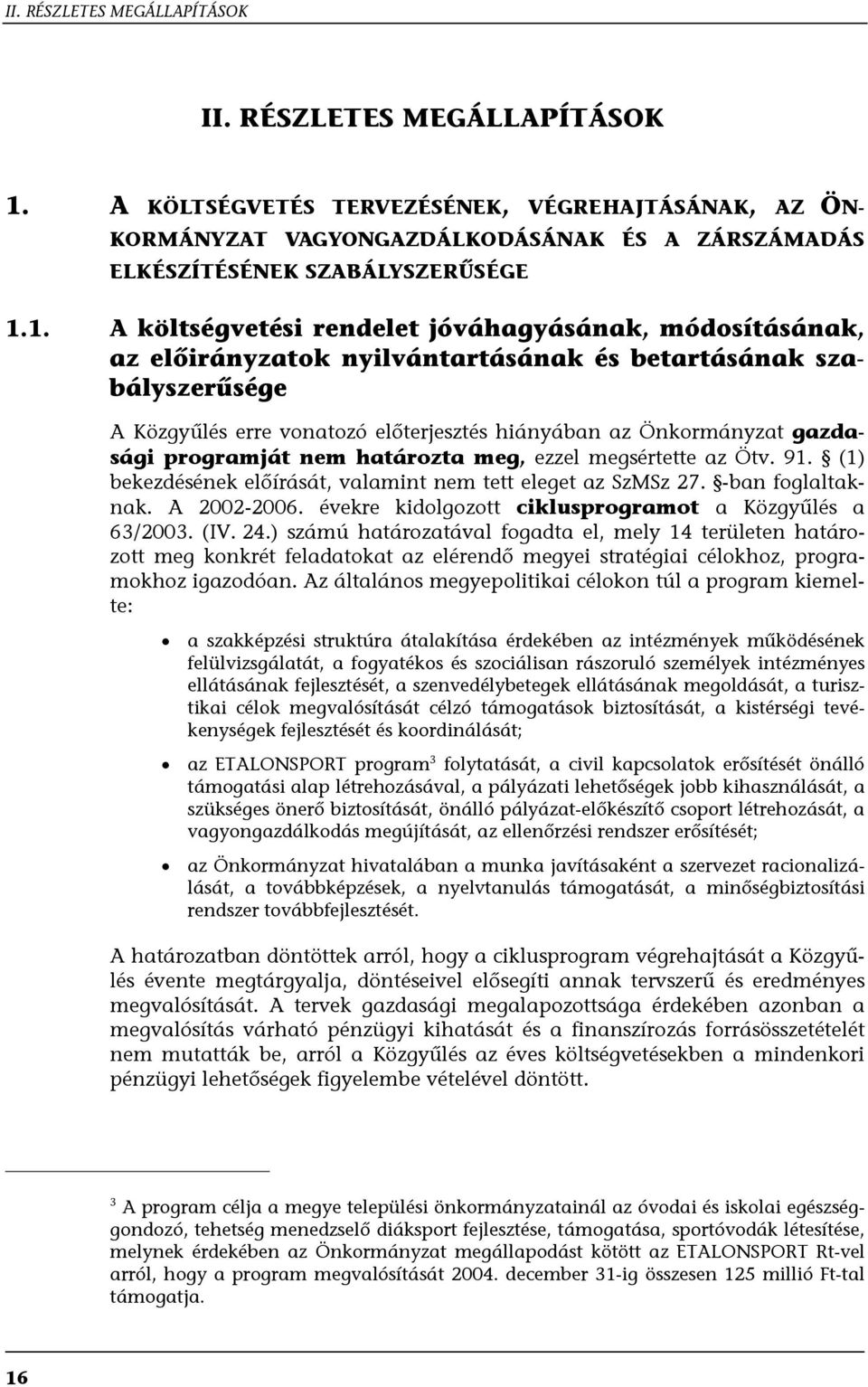 II. RÉSZLETES MEGÁLLAPÍTÁSOK

II. RÉSZLETES MEGÁLLAPÍTÁSOK

1. A KÖLTSÉGVETÉS TERVEZÉSÉNEK, VÉGREHAJTÁSÁNAK, AZ ÖNKORMÁNYZAT VAGYONGAZDÁLKODÁSÁNAK ÉS A ZÁRSZÁMADÁS ELKÉSZÍTÉSÉNEK SZABÁLYSZERŰSÉGE

1.1. A költségvetési rendelet jóváhagyásának, módosításának, az előirányzatok nyilvántartásának és betartásának szabályszerűsége

A Közgyűlés erre vonatozó előterjesztés hiányában az Önkormányzat gazdasági programját nem határozta meg, ezzel megsértette az Ötv. 91. § (1) bekezdésének előírását, valamint nem tett eleget az SzMSz 27. §-ban foglaltaknak. A 2002-2006. évekre kidolgozott ciklusprogramot a Közgyűlés a 63/2003. (IV. 24.) számú határozatával fogadta el, mely 14 területen határozott meg konkrét feladatokat az elérendő megyei stratégiai célokhoz, programokhoz igazodóan. Az általános megyepolitikai célokon túl a program kiemelte:

• a szakképzési struktúra átalakítása érdekében az intézmények működésének felülvizsgálatát, a fogyatékos és szociálisan rászoruló személyek intézményes ellátásának fejlesztését, a szenvedélybetegek ellátásának megoldását, a turisztikai célok megvalósítását célzó támogatások biztosítását, a kistérségi tevékenységek fejlesztését és koordinálását;

• az ETALONSPORT program$^3$ folytatását, a civil kapcsolatok erősítését önálló támogatási alap létrehozásával, a pályázati lehetőségek jobb kihasználását, a szükséges önerő biztosítását, önálló pályázat-előkészítő csoport létrehozását, a vagyongazdálkodás megújítását, az ellenőrzési rendszer erősítését;

• az Önkormányzat hivatalában a munka javításaként a szervezet racionalizálását, a továbbképzések, a nyelvtanulás támogatását, a minőségbiztosítási rendszer továbbfejlesztését.

A határozatban döntöttek arról, hogy a ciklusprogram végrehajtását a Közgyűlés évente megtárgyalja, döntéseivel elősegíti annak tervszerű és eredményes megvalósítását. A tervek gazdasági megalapozottsága érdekében azonban a megvalósítás várható pénzügyi kihatását és a finanszírozás forrásösszetételét nem mutatták be, arról a Közgyűlés az éves költségvetésekben a mindenkori pénzügyi lehetőségek figyelembe vételével döntött.

$^3$ A program célja a megye települési önkormányzatainál az óvodai és iskolai egészséggondozó, tehetség menedzselő diáksport fejlesztése, támogatása, sportóvodák létesítése, melynek érdekében az Önkormányzat megállapodást kötött az ETALONSPORT Rt-vel arról, hogy a program megvalósítását 2004. december 31-ig összesen 125 millió Ft-tal támogatja.

16